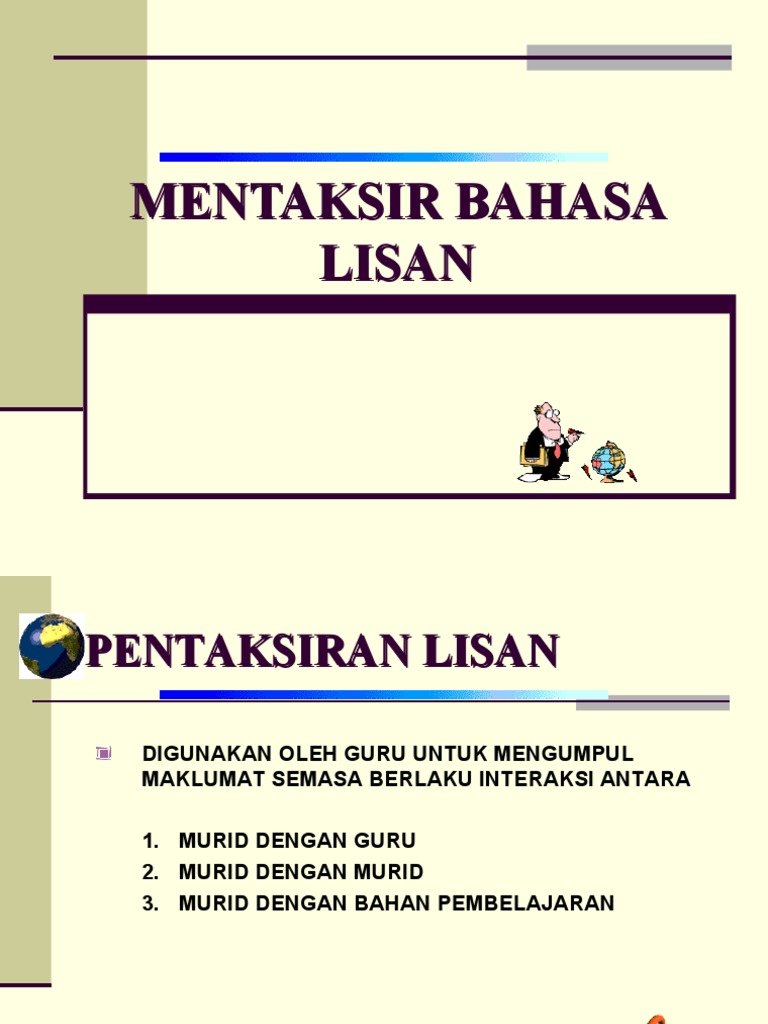 MENTAKSIR BAHASA LISAN

PENTAKSIRAN LISAN

DIGUNAKAN OLEH GURU UNTUK MENGUMPUL MAKLUMAT SEMASA BERLAKU INTERAKSI ANTARA

1. MURID DENGAN GURU
2. MURID DENGAN MURID
3. MURID DENGAN BAHAN PEMBELAJARAN